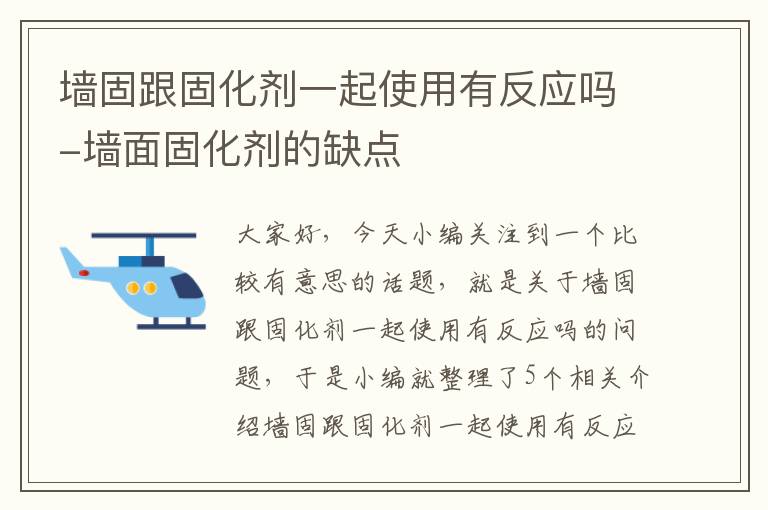 墙固跟固化剂一起使用有反应吗–墙面固化剂的缺点

大家好，今天小编关注到一个比较有意思的话题，就是关于墙固跟固化剂一起使用有反应吗的问题，于是小编就整理了5个相关介绍墙固跟固化剂一起使用有反应